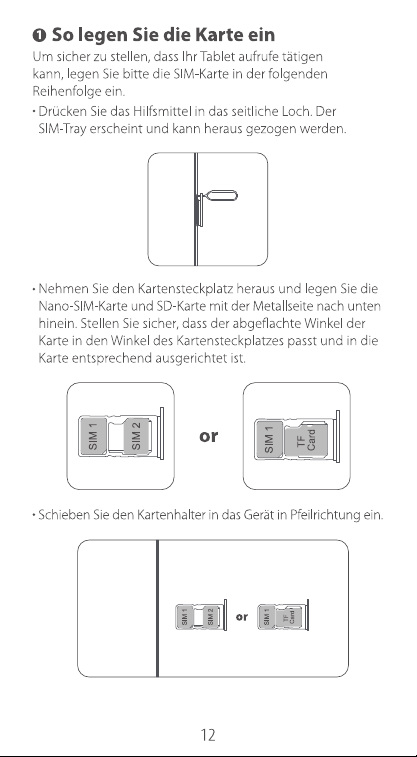 ❶ So legen Sie die Karte ein

Um sicher zu stellen, dass Ihr Tablet aufrufe tätigen kann, legen Sie bitte die SIM-Karte in der folgenden Reihenfolge ein.

• Drücken Sie das Hilfsmittel in das seitliche Loch. Der SIM-Tray erscheint und kann heraus gezogen werden.

• Nehmen Sie den Kartensteckplatz heraus und legen Sie die Nano-SIM-Karte und SD-Karte mit der Metallseite nach unten hinein. Stellen Sie sicher, dass der abgeflachte Winkel der Karte in den Winkel des Kartensteckplatzes passt und in die Karte entsprechend ausgerichtet ist.

SIM 1
SIM 2
or
SIM 1
TF Card

• Schieben Sie den Kartenhalter in das Gerät in Pfeilrichtung ein.

SIM 1
SIM 2
or
SIM 1
TF Card

12